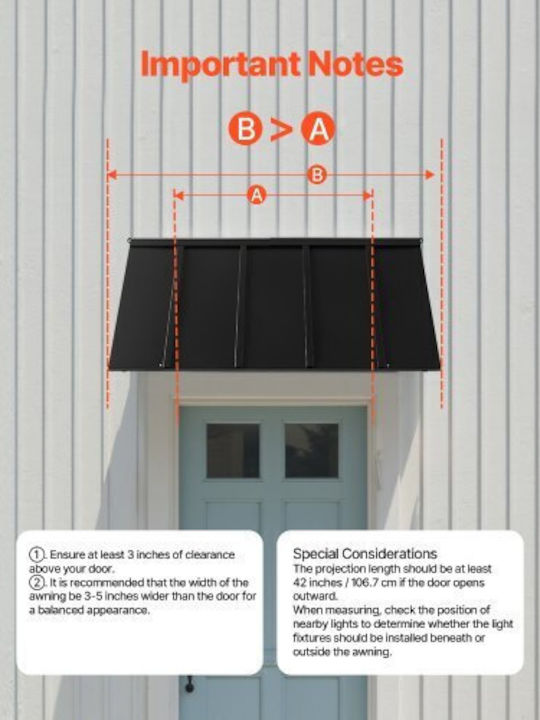 Important Notes

B > A

B

A

①. Ensure at least 3 inches of clearance above your door.
②. It is recommended that the width of the awning be 3-5 inches wider than the door for a balanced appearance.

Special Considerations

The projection length should be at least 42 inches / 106.7 cm if the door opens outward.

When measuring, check the position of nearby lights to determine whether the light fixtures should be installed beneath or outside the awning.